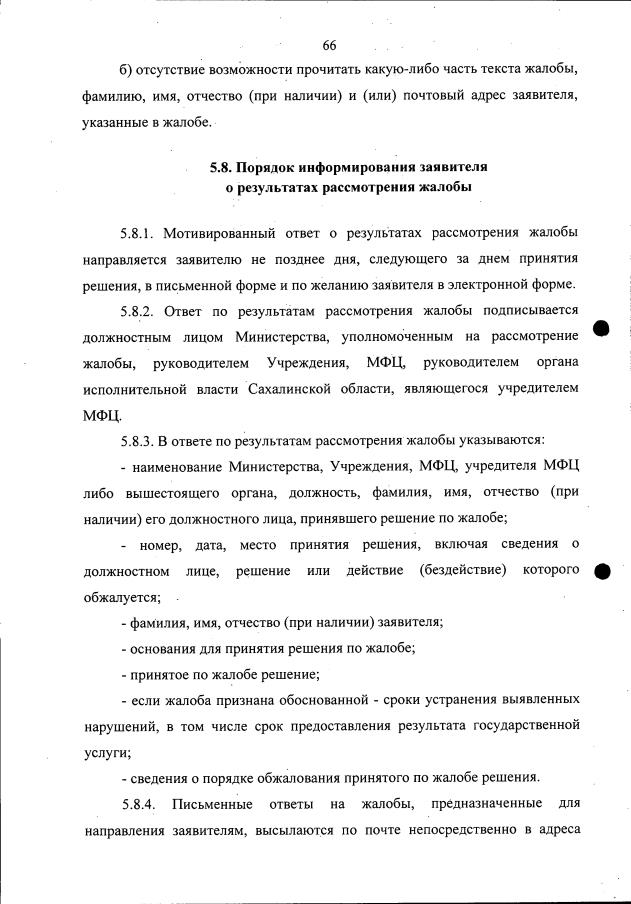 66

б) отсутствие возможности прочитать какую-либо часть текста жалобы, фамилию, имя, отчество (при наличии) и (или) почтовый адрес заявителя, указанные в жалобе.

5.8. Порядок информирования заявителя о результатах рассмотрения жалобы

5.8.1. Мотивированный ответ о результатах рассмотрения жалобы направляется заявителю не позднее дня, следующего за днем принятия решения, в письменной форме и по желанию заявителя в электронной форме.

5.8.2. Ответ по результатам рассмотрения жалобы подписывается должностным лицом Министерства, уполномоченным на рассмотрение жалобы, руководителем Учреждения, МФЦ, руководителем органа исполнительной власти Сахалинской области, являющегося учредителем МФЦ.

5.8.3. В ответе по результатам рассмотрения жалобы указываются:

- наименование Министерства, Учреждения, МФЦ, учредителя МФЦ либо вышестоящего органа, должность, фамилия, имя, отчество (при наличии) его должностного лица, принявшего решение по жалобе;

- номер, дата, место принятия решения, включая сведения о должностном лице, решение или действие (бездействие) которого обжалуется;

- фамилия, имя, отчество (при наличии) заявителя;

- основания для принятия решения по жалобе;

- принятое по жалобе решение;

- если жалоба признана обоснованной - сроки устранения выявленных нарушений, в том числе срок предоставления результата государственной услуги;

- сведения о порядке обжалования принятого по жалобе решения.

5.8.4. Письменные ответы на жалобы, предназначенные для направления заявителям, высылаются по почте непосредственно в адреса